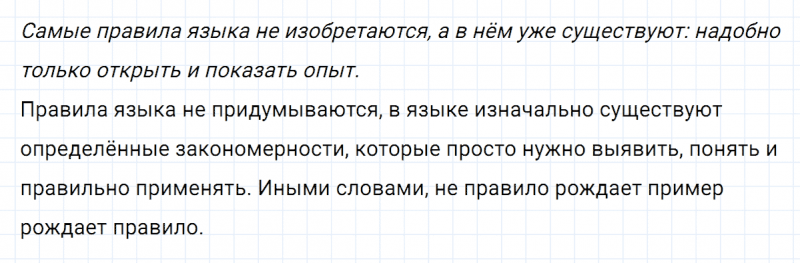 Самые правила языка не изобретаются, а в нём уже существуют: надобно только открыть и показать опыт.
Правила языка не придумываются, в языке изначально существуют определённые закономерности, которые просто нужно выявить, понять и правильно применять. Иными словами, не правило рождает пример рождает правило.